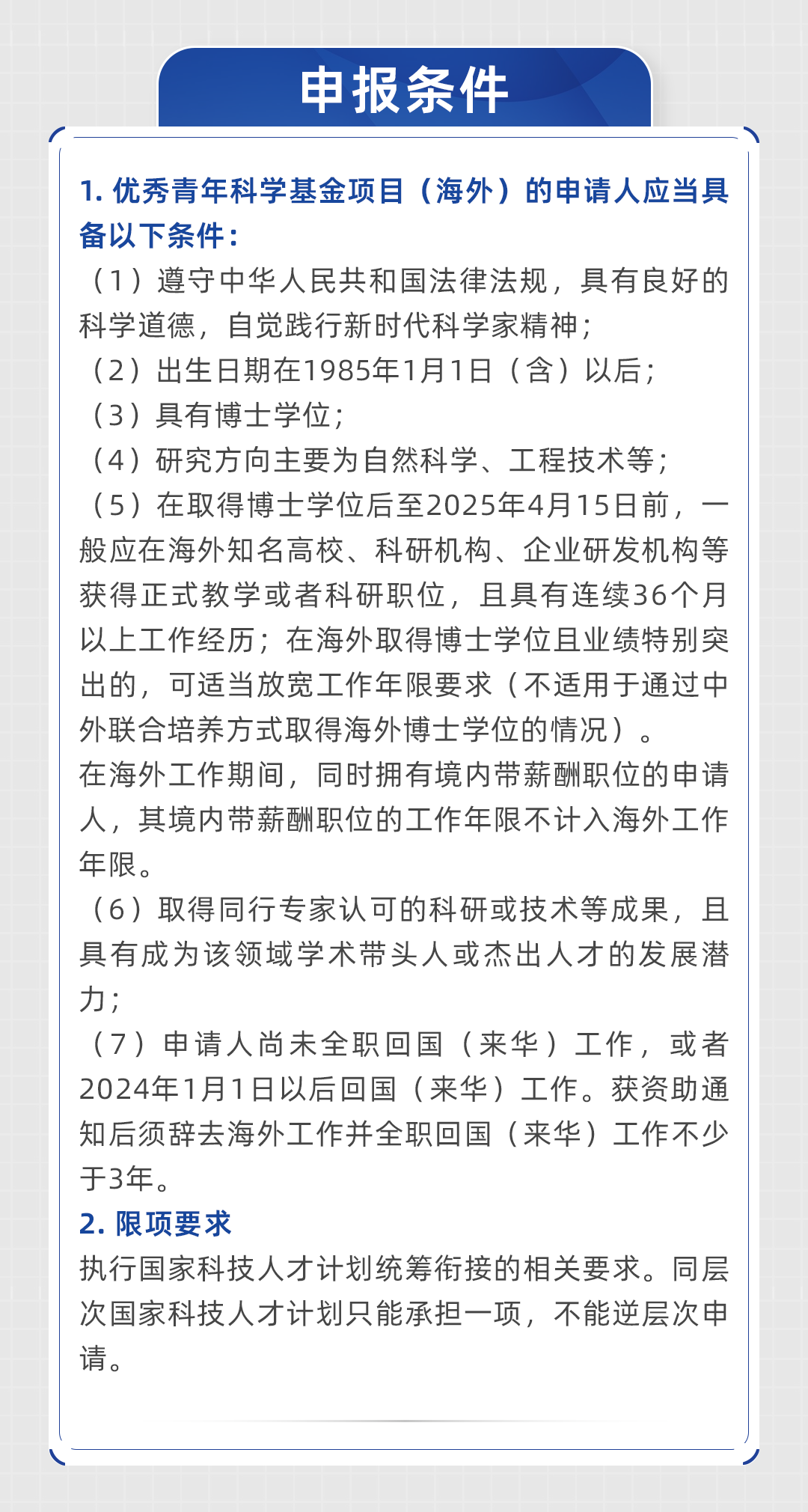 申报条件

1. 优秀青年科学基金项目（海外）的申请人应当具备以下条件：

（1）遵守中华人民共和国法律法规，具有良好的科学道德，自觉践行新时代科学家精神；
（2）出生日期在1985年1月1日（含）以后；
（3）具有博士学位；
（4）研究方向主要为自然科学、工程技术等；
（5）在取得博士学位后至2025年4月15日前，一般应在海外知名高校、科研机构、企业研发机构等获得正式教学或者科研职位，且具有连续36个月以上工作经历；在海外取得博士学位且业绩特别突出的，可适当放宽工作年限要求（不适用于通过中外联合培养方式取得海外博士学位的情况）。
在海外工作期间，同时拥有境内带薪酬职位的申请人，其境内带薪酬职位的工作年限不计入海外工作年限。
（6）取得同行专家认可的科研或技术等成果，且具有成为该领域学术带头人或杰出人才的发展潜力；
（7）申请人尚未全职回国（来华）工作，或者2024年1月1日以后回国（来华）工作。获资助通知后须辞去海外工作并全职回国（来华）工作不少于3年。

2. 限项要求

执行国家科技人才计划统筹衔接的相关要求。同层次国家科技人才计划只能承担一项，不能逆层次申请。